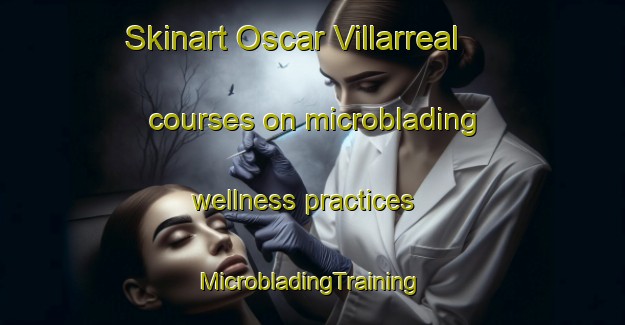 Skinart Oscar Villarreal

courses on microblading

wellness practices

MicrobladingTraining